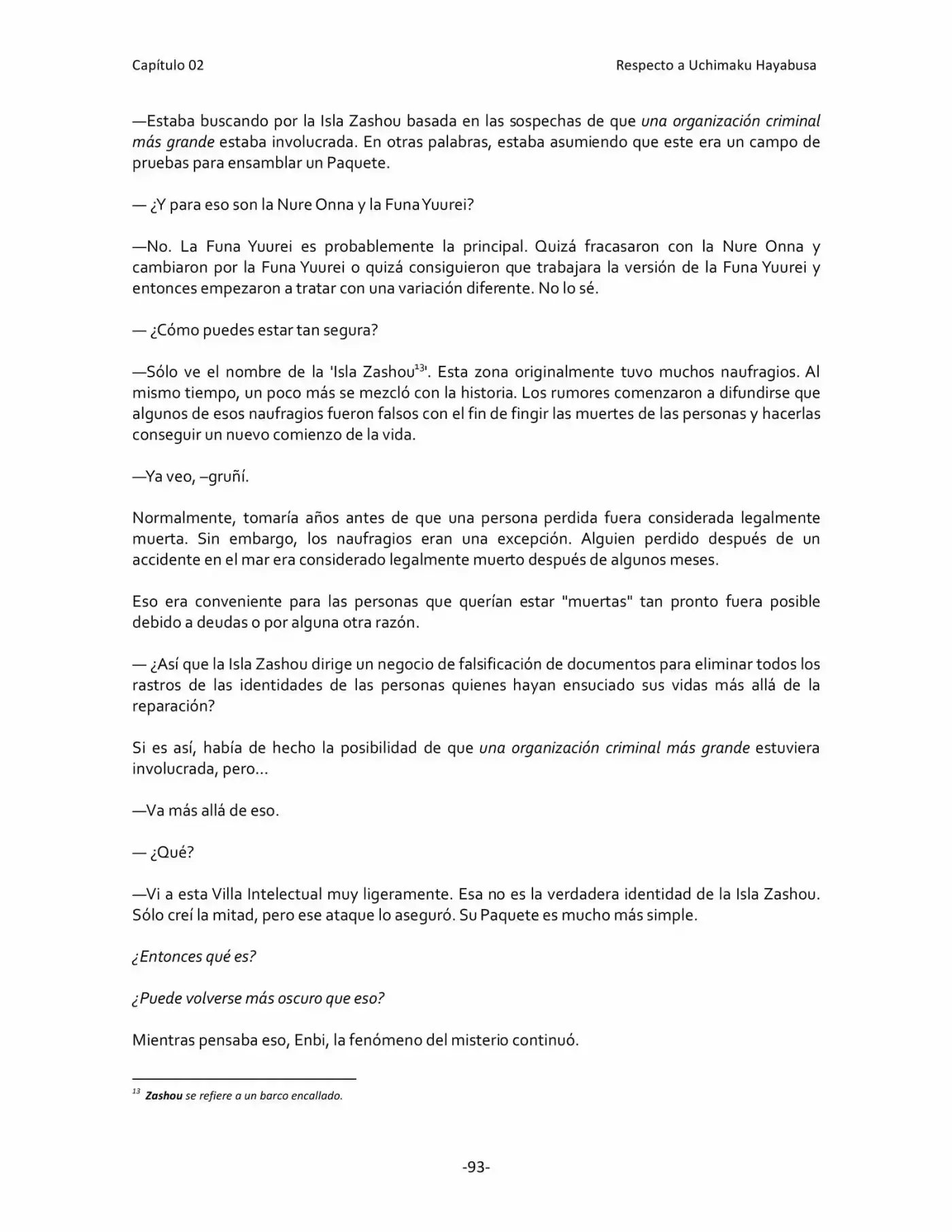 Capítulo 02

Respecto a Uchimaku Hayabusa

—Estaba buscando por la Isla Zashou basada en las sospechas de que una organización criminal más grande estaba involucrada. En otras palabras, estaba asumiendo que este era un campo de pruebas para ensamblar un Paquete.

— ¿Y para eso son la Nure Onna y la Funa Yuurei?

—No. La Funa Yuurei es probablemente la principal. Quizá fracasaron con la Nure Onna y cambiaron por la Funa Yuurei o quizá consiguieron que trabajara la versión de la Funa Yuurei y entonces empezaron a tratar con una variación diferente. No lo sé.

— ¿Cómo puedes estar tan segura?

—Sólo ve el nombre de la 'Isla Zashou$^{13}$'. Esta zona originalmente tuvo muchos naufragios. Al mismo tiempo, un poco más se mezcló con la historia. Los rumores comenzaron a difundirse que algunos de esos naufragios fueron falsos con el fin de fingir las muertes de las personas y hacerlas conseguir un nuevo comienzo de la vida.

—Ya veo, –gruñí.

Normalmente, tomaría años antes de que una persona perdida fuera considerada legalmente muerta. Sin embargo, los naufragios eran una excepción. Alguien perdido después de un accidente en el mar era considerado legalmente muerto después de algunos meses.

Eso era conveniente para las personas que querían estar "muertas" tan pronto fuera posible debido a deudas o por alguna otra razón.

— ¿Así que la Isla Zashou dirige un negocio de falsificación de documentos para eliminar todos los rastros de las identidades de las personas quienes hayan ensuciado sus vidas más allá de la reparación?

Si es así, había de hecho la posibilidad de que una organización criminal más grande estuviera involucrada, pero…

—Va más allá de eso.

— ¿Qué?

—Vi a esta Villa Intelectual muy ligeramente. Esa no es la verdadera identidad de la Isla Zashou. Sólo creí la mitad, pero ese ataque lo aseguró. Su Paquete es mucho más simple.

¿Entonces qué es?

¿Puede volverse más oscuro que eso?

Mientras pensaba eso, Enbi, la fenómeno del misterio continuó.

$^{13}$ Zashou se refiere a un barco encallado.

-93-